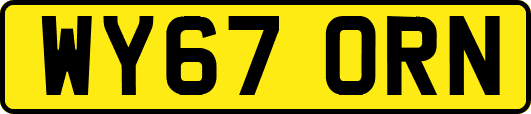 WY67 ORN